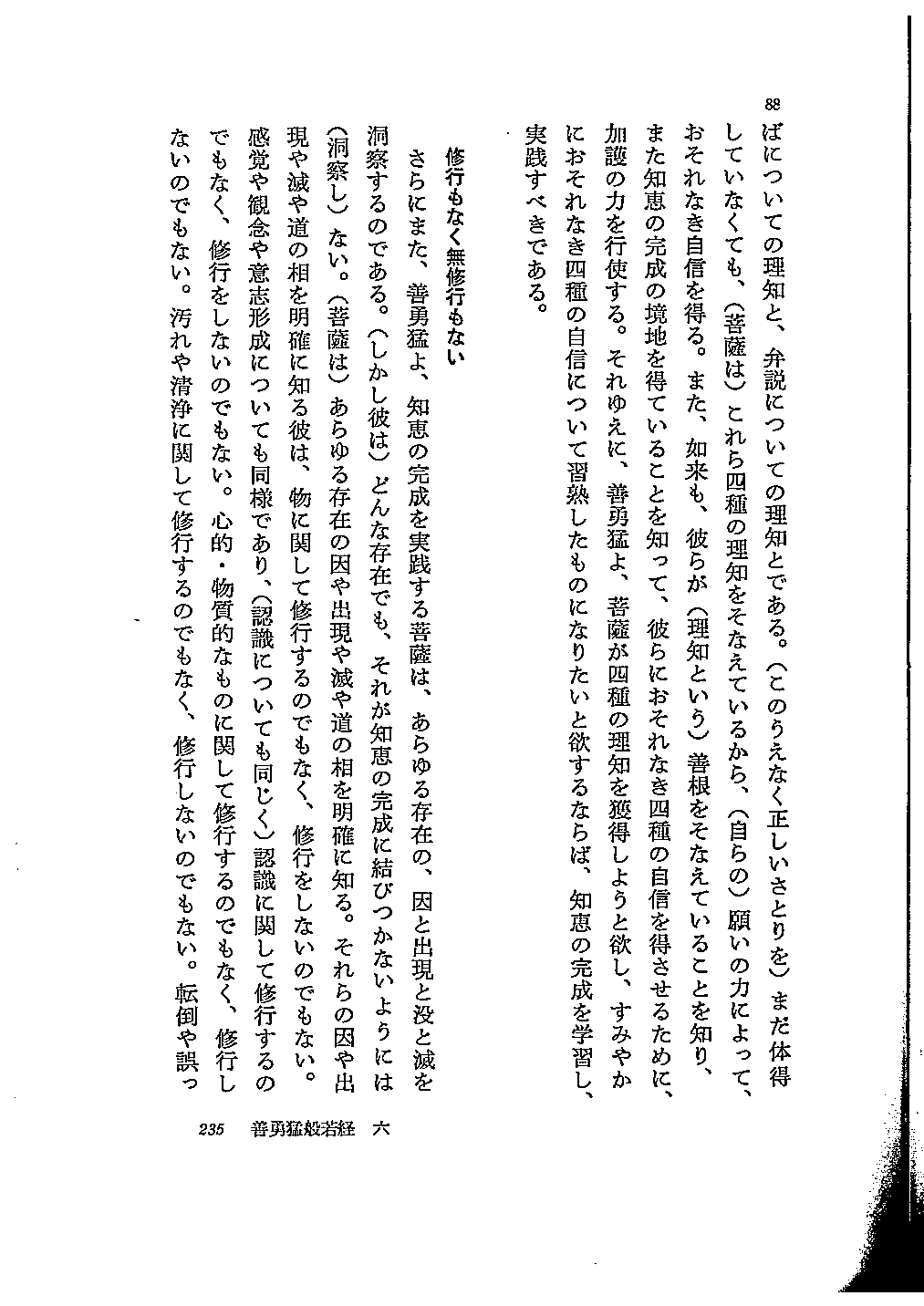 88

ばについての理知と、弁説についての理知とである。（このうえなく正しいさとりを）まだ体得していなくても、（菩薩は）これら四種の理知をそなえているから、（自らの）願いの力によって、おそれなき自信を得る。また、如来も、彼らが（理知という）善根をそなえていることを知り、また知恵の完成の境地を得ていることを知って、彼らにおそれなき四種の自信を得させるために、加護の力を行使する。それゆえに、善勇猛よ、菩薩が四種の理知を獲得しようと欲し、すみやかにおそれなき四種の自信について習熟したものになりたいと欲するならば、知恵の完成を学習し、実践すべきである。

修行もなく無修行もない

さらにまた、善勇猛よ、知恵の完成を実践する菩薩は、あらゆる存在の、因と出現と没と滅を洞察するのである。（しかし彼は）どんな存在でも、それが知恵の完成に結びつかないようには（洞察し）ない。（菩薩は）あらゆる存在の因や出現や滅や道の相を明確に知る。それらの因や出現や滅や道の相を明確に知る彼は、物に関して修行するのでもなく、修行をしないのでもない。感覚や観念や意志形成についても同様であり、（認識についても同じく）認識に関して修行するのでもなく、修行をしないのでもない。心的・物質的なものに関して修行するのでもなく、修行しないのでもない。汚れや清浄に関して修行するのでもなく、修行しないのでもない。転倒や誤っ

235　善勇猛般若経　六